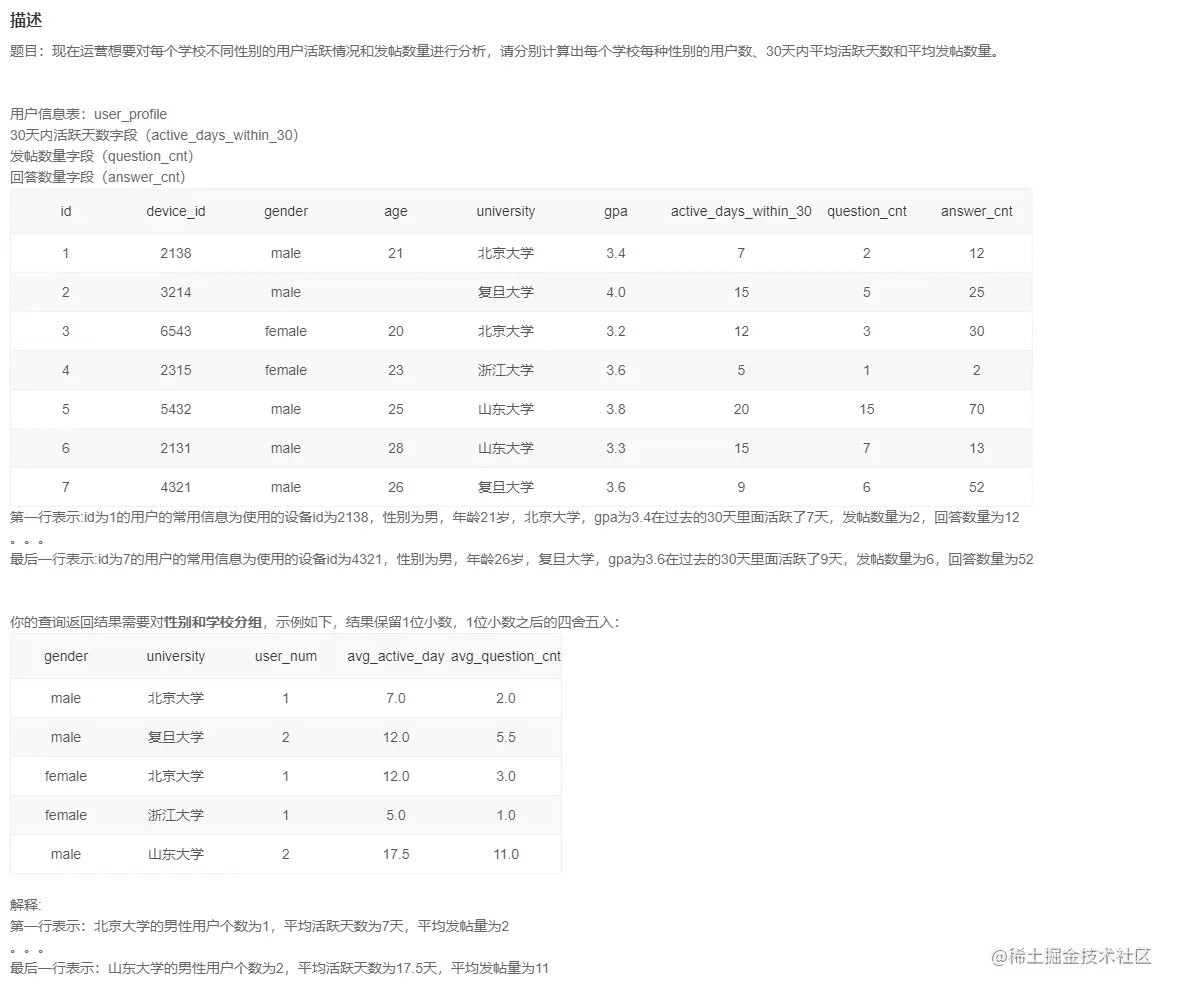 描述

题目：现在运营想要对每个学校不同性别的用户活跃情况和发帖数量进行分析，请分别计算出每个学校每种性别的用户数、30天内平均活跃天数和平均发帖数量。

用户信息表：user_profile
30天内活跃天数字段（active_days_within_30）
发帖数量字段（question_cnt）
回答数量字段（answer_cnt）

| id | device_id | gender | age | university | gpa | active_days_within_30 | question_cnt | answer_cnt |
|---|---|---|---|---|---|---|---|---|
| 1 | 2138 | male | 21 | 北京大学 | 3.4 | 7 | 2 | 12 |
| 2 | 3214 | male |  | 复旦大学 | 4.0 | 15 | 5 | 25 |
| 3 | 6543 | female | 20 | 北京大学 | 3.2 | 12 | 3 | 30 |
| 4 | 2315 | female | 23 | 浙江大学 | 3.6 | 5 | 1 | 2 |
| 5 | 5432 | male | 25 | 山东大学 | 3.8 | 20 | 15 | 70 |
| 6 | 2131 | male | 28 | 山东大学 | 3.3 | 15 | 7 | 13 |
| 7 | 4321 | male | 26 | 复旦大学 | 3.6 | 9 | 6 | 52 |

第一行表示:id为1的用户的常用信息为使用的设备id为2138，性别为男，年龄21岁，北京大学，gpa为3.4在过去的30天里面活跃了7天，发帖数量为2，回答数量为12
。。。
最后一行表示:id为7的用户的常用信息为使用的设备id为4321，性别为男，年龄26岁，复旦大学，gpa为3.6在过去的30天里面活跃了9天，发帖数量为6，回答数量为52

你的查询返回结果需要对性别和学校分组，示例如下，结果保留1位小数，1位小数之后的四舍五入：

| gender | university | user_num | avg_active_day | avg_question_cnt |
|---|---|---|---|---|
| male | 北京大学 | 1 | 7.0 | 2.0 |
| male | 复旦大学 | 2 | 12.0 | 5.5 |
| female | 北京大学 | 1 | 12.0 | 3.0 |
| female | 浙江大学 | 1 | 5.0 | 1.0 |
| male | 山东大学 | 2 | 17.5 | 11.0 |

解释:
第一行表示：北京大学的男性用户个数为1，平均活跃天数为7天，平均发帖量为2
。。。
最后一行表示：山东大学的男性用户个数为2，平均活跃天数为17.5天，平均发帖量为11

@稀土掘金技术社区